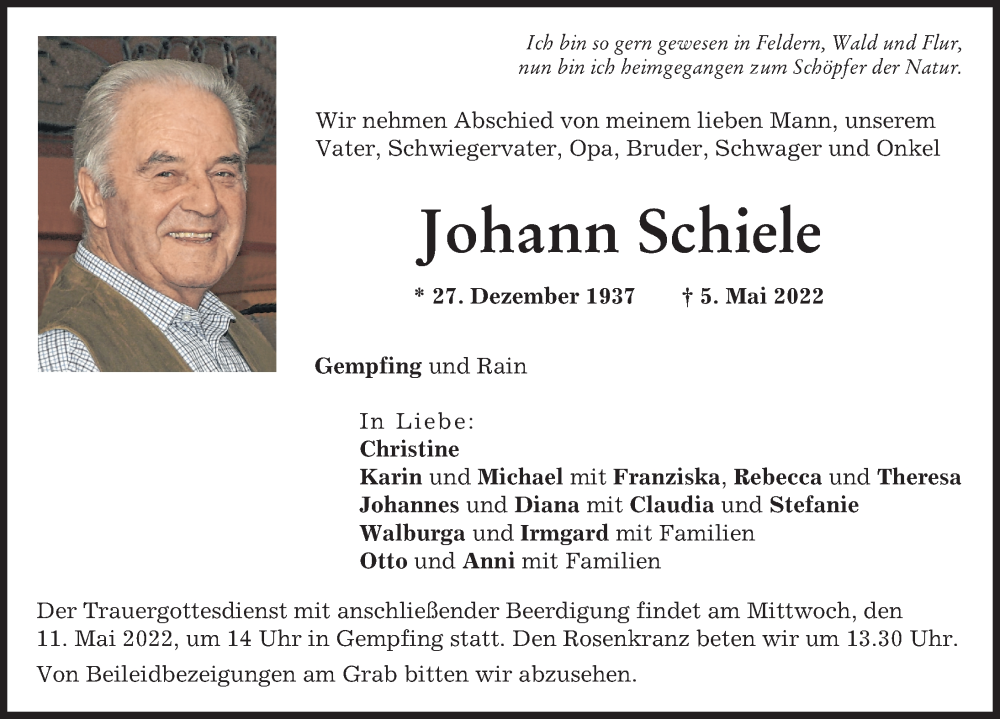 Ich bin so gern gewesen in Feldern, Wald und Flur,
nun bin ich heimgegangen zum Schöpfer der Natur.

Wir nehmen Abschied von meinem lieben Mann, unserem Vater, Schwiegervater, Opa, Bruder, Schwager und Onkel

Johann Schiele

* 27. Dezember 1937 † 5. Mai 2022

Gempfing und Rain

In Liebe:
Christine
Karin und Michael mit Franziska, Rebecca und Theresa
Johannes und Diana mit Claudia und Stefanie
Walburga und Irmgard mit Familien
Otto und Anni mit Familien

Der Trauergottesdienst mit anschließender Beerdigung findet am Mittwoch, den 11. Mai 2022, um 14 Uhr in Gempfing statt. Den Rosenkranz beten wir um 13.30 Uhr.

Von Beileidbezeigungen am Grab bitten wir abzusehen.